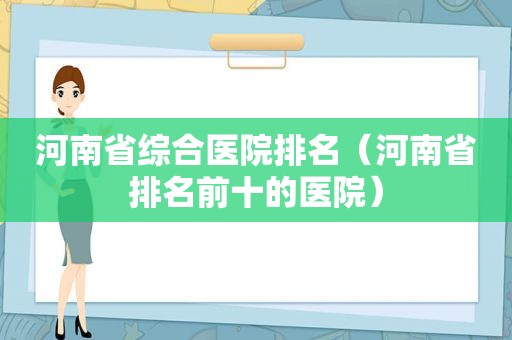 河南省综合医院排名（河南省排名前十的医院）